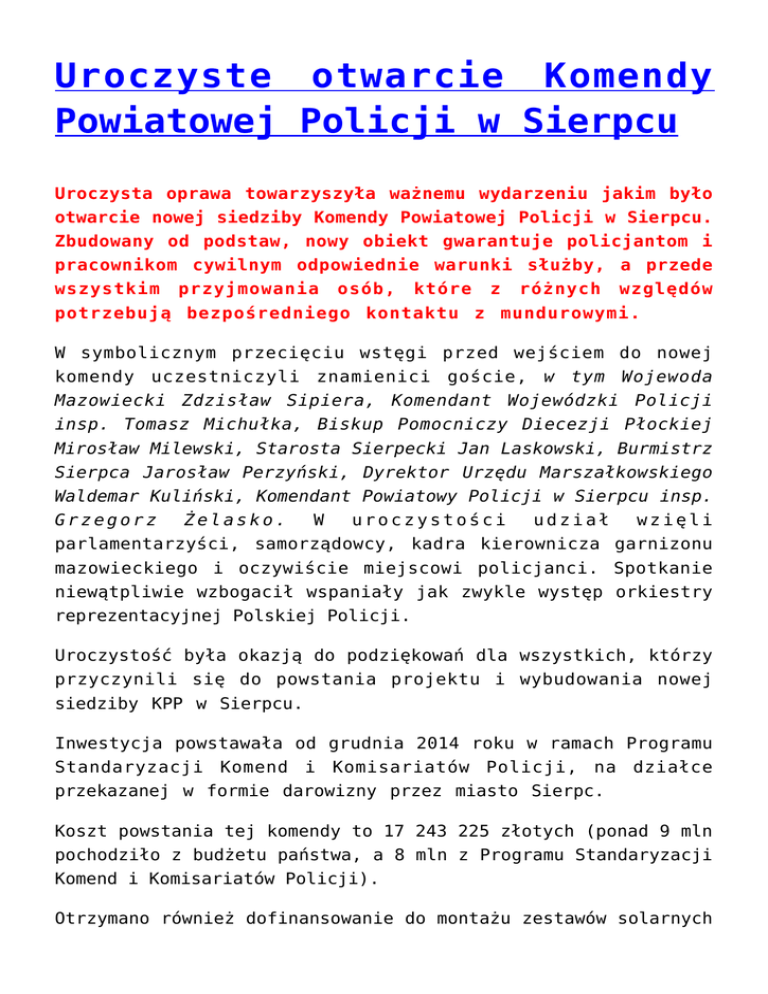 Uroczyste otwarcie Komendy Powiatowej Policji w Sierpcu

Uroczysta oprawa towarzyszyła ważnemu wydarzeniu jakim było otwarcie nowej siedziby Komendy Powiatowej Policji w Sierpcu. Zbudowany od podstaw, nowy obiekt gwarantuje policjantom i pracownikom cywilnym odpowiednie warunki służby, a przede wszystkim przyjmowania osób, które z różnych względów potrzebują bezpośredniego kontaktu z mundurowymi.

W symbolicznym przecięciu wstęgi przed wejściem do nowej komendy uczestniczyli znamienici goście, w tym Wojewoda Mazowiecki Zdzisław Sipiera, Komendant Wojewódzki Policji insp. Tomasz Michułka, Biskup Pomocniczy Diecezji Płockiej Mirosław Milewski, Starosta Sierpecki Jan Laskowski, Burmistrz Sierpca Jarosław Perzyński, Dyrektor Urzędu Marszałkowskiego Waldemar Kuliński, Komendant Powiatowy Policji w Sierpcu insp. Grzegorz Żelasko. W uroczystości udział wzięli parlamentarzyści, samorządowcy, kadra kierownicza garnizonu mazowieckiego i oczywiście miejscowi policjanci. Spotkanie niewątpliwie wzbogacił wspaniały jak zwykle występ orkiestry reprezentacyjnej Polskiej Policji.

Uroczystość była okazją do podziękowań dla wszystkich, którzy przyczynili się do powstania projektu i wybudowania nowej siedziby KPP w Sierpcu.

Inwestycja powstawała od grudnia 2014 roku w ramach Programu Standaryzacji Komend i Komisariatów Policji, na działce przekazanej w formie darowizny przez miasto Sierpc.

Koszt powstania tej komendy to 17 243 225 złotych (ponad 9 mln pochodziło z budżetu państwa, a 8 mln z Programu Standaryzacji Komend i Komisariatów Policji).

Otrzymano również dofinansowanie do montażu zestawów solarnych